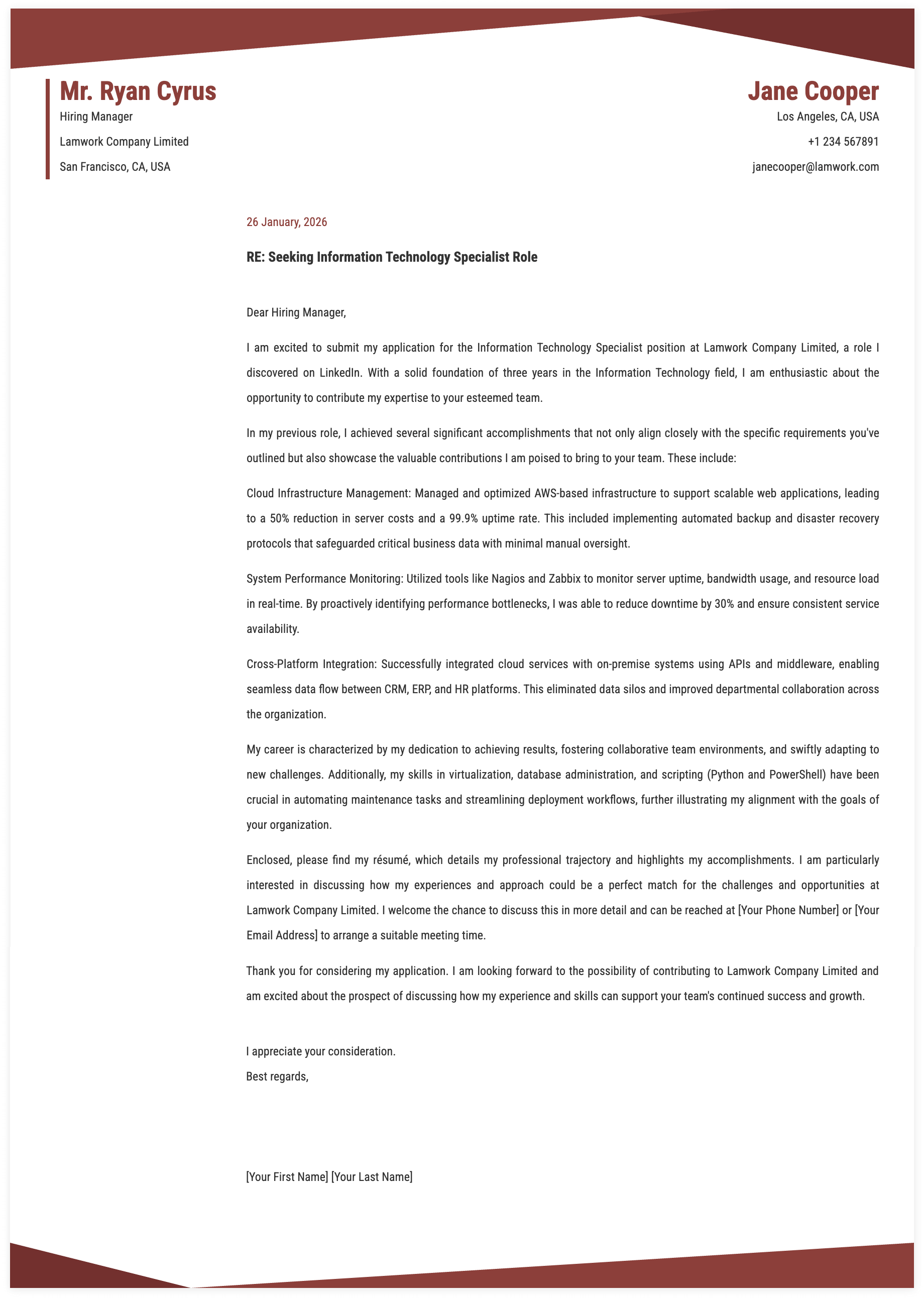 Mr. Ryan Cyrus
Hiring Manager
Lamwork Company Limited
San Francisco, CA, USA

Jane Cooper
Los Angeles, CA, USA
+1 234 567891
janecooper@lamwork.com

26 January, 2026

RE: Seeking Information Technology Specialist Role

Dear Hiring Manager,

I am excited to submit my application for the Information Technology Specialist position at Lamwork Company Limited, a role I discovered on LinkedIn. With a solid foundation of three years in the Information Technology field, I am enthusiastic about the opportunity to contribute my expertise to your esteemed team.

In my previous role, I achieved several significant accomplishments that not only align closely with the specific requirements you've outlined but also showcase the valuable contributions I am poised to bring to your team. These include:

Cloud Infrastructure Management: Managed and optimized AWS-based infrastructure to support scalable web applications, leading to a 50% reduction in server costs and a 99.9% uptime rate. This included implementing automated backup and disaster recovery protocols that safeguarded critical business data with minimal manual oversight.

System Performance Monitoring: Utilized tools like Nagios and Zabbix to monitor server uptime, bandwidth usage, and resource load in real-time. By proactively identifying performance bottlenecks, I was able to reduce downtime by 30% and ensure consistent service availability.

Cross-Platform Integration: Successfully integrated cloud services with on-premise systems using APIs and middleware, enabling seamless data flow between CRM, ERP, and HR platforms. This eliminated data silos and improved departmental collaboration across the organization.

My career is characterized by my dedication to achieving results, fostering collaborative team environments, and swiftly adapting to new challenges. Additionally, my skills in virtualization, database administration, and scripting (Python and PowerShell) have been crucial in automating maintenance tasks and streamlining deployment workflows, further illustrating my alignment with the goals of your organization.

Enclosed, please find my résumé, which details my professional trajectory and highlights my accomplishments. I am particularly interested in discussing how my experiences and approach could be a perfect match for the challenges and opportunities at Lamwork Company Limited. I welcome the chance to discuss this in more detail and can be reached at [Your Phone Number] or [Your Email Address] to arrange a suitable meeting time.

Thank you for considering my application. I am looking forward to the possibility of contributing to Lamwork Company Limited and am excited about the prospect of discussing how my experience and skills can support your team's continued success and growth.

I appreciate your consideration.
Best regards,

[Your First Name] [Your Last Name]